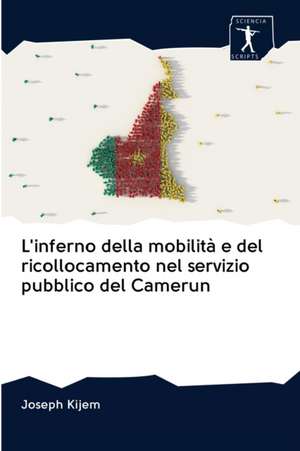 SCIENCIA SCRIPTS

L'inferno della mobilità e del ricollocamento nel servizio pubblico del Camerun

Joseph Kijem